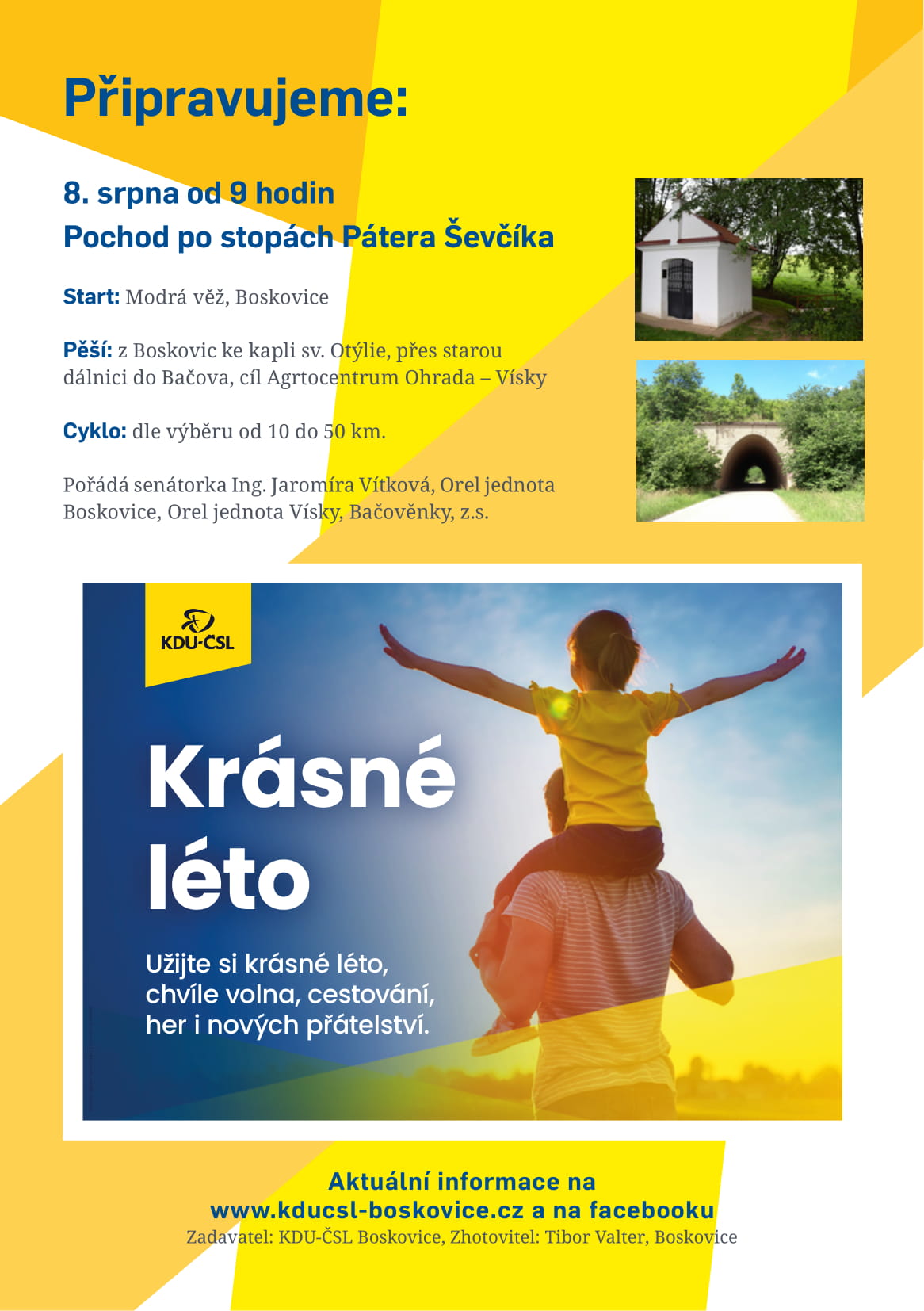 Připravujeme:

8. srpna od 9 hodin
Pochod po stopách Pátera Ševčíka

Start: Modrá věž, Boskovice

Pěší: z Boskovic ke kapli sv. Otýlie, přes starou dálnici do Bačova, cíl Agrtocentrum Ohrada – Vísky

Cyklo: dle výběru od 10 do 50 km.

Pořádá senátorka Ing. Jaromíra Vítková, Orel jednota Boskovice, Orel jednota Vísky, Bačověnky, z.s.

KDU-ČSL

Krásné léto

Užijte si krásné léto, chvíle volna, cestování, her i nových přátelství.

Aktuální informace na
www.kducsl-boskovice.cz a na facebooku
Zadavatel: KDU-ČSL Boskovice, Zhotovitel: Tibor Valter, Boskovice